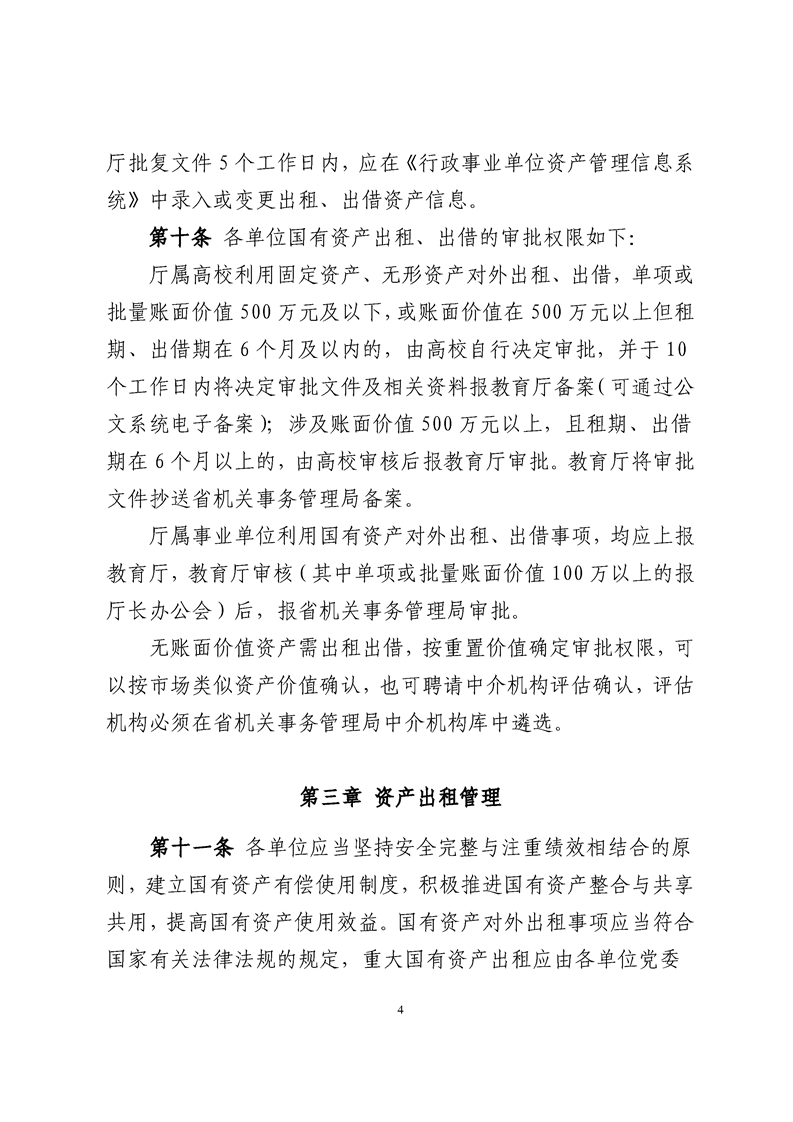 厅批复文件5个工作日内，应在《行政事业单位资产管理信息系统》中录入或变更出租、出借资产信息。

第十条 各单位国有资产出租、出借的审批权限如下：

厅属高校利用固定资产、无形资产对外出租、出借，单项或批量账面价值500万元及以下，或账面价值在500万元以上但租期、出借期在6个月及以内的，由高校自行决定审批，并于10个工作日内将决定审批文件及相关资料报教育厅备案（可通过公文系统电子备案）；涉及账面价值500万元以上，且租期、出借期在6个月以上的，由高校审核后报教育厅审批。教育厅将审批文件抄送省机关事务管理局备案。

厅属事业单位利用国有资产对外出租、出借事项，均应上报教育厅，教育厅审核（其中单项或批量账面价值100万以上的报厅长办公会）后，报省机关事务管理局审批。

无账面价值资产需出租出借，按重置价值确定审批权限，可以按市场类似资产价值确认，也可聘请中介机构评估确认，评估机构必须在省机关事务管理局中介机构库中遴选。

第三章 资产出租管理

第十一条 各单位应当坚持安全完整与注重绩效相结合的原则，建立国有资产有偿使用制度，积极推进国有资产整合与共享共用，提高国有资产使用效益。国有资产对外出租事项应当符合国家有关法律法规的规定，重大国有资产出租应由各单位党委

4